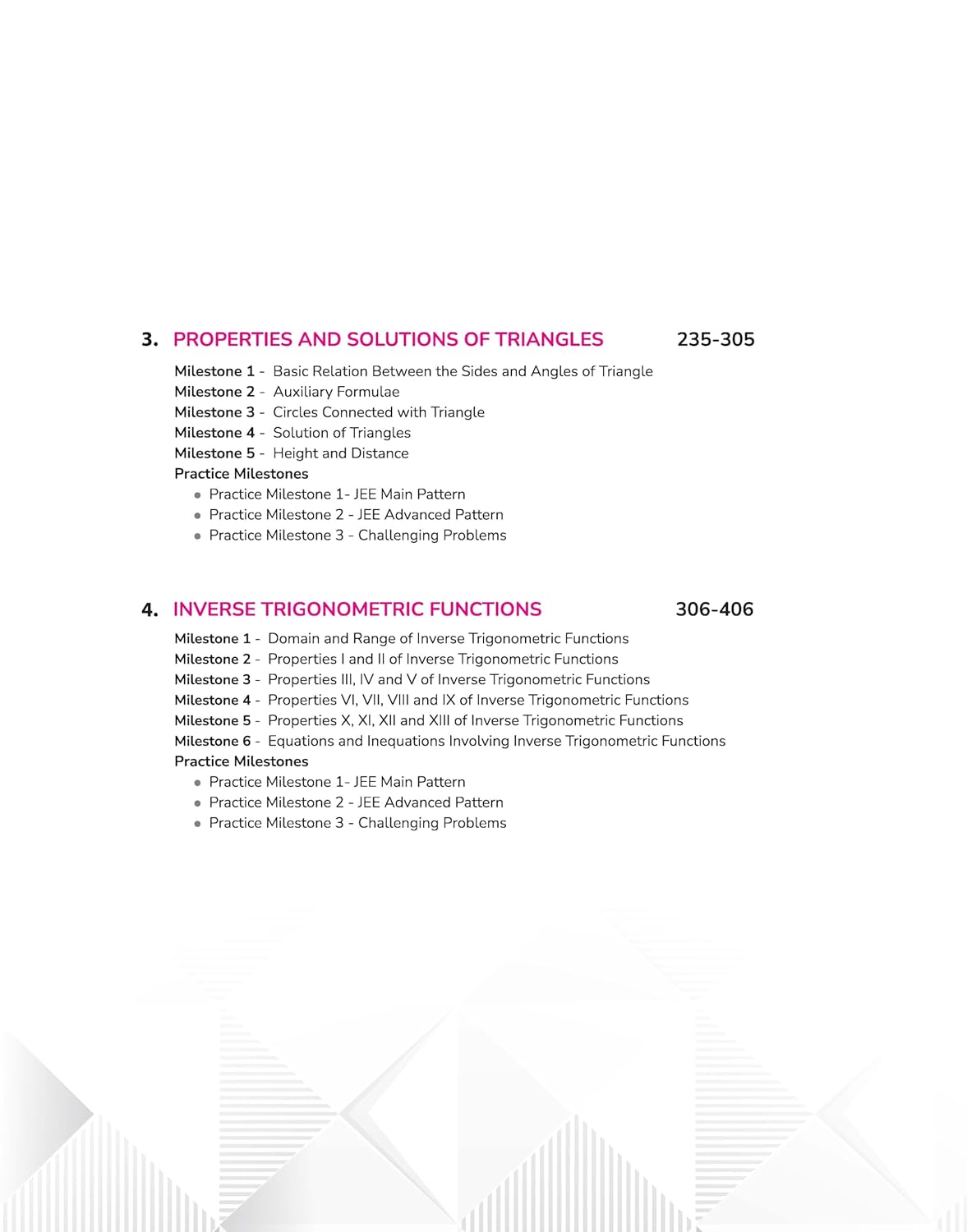 3. PROPERTIES AND SOLUTIONS OF TRIANGLES 235-305

Milestone 1 - Basic Relation Between the Sides and Angles of Triangle
Milestone 2 - Auxiliary Formulae
Milestone 3 - Circles Connected with Triangle
Milestone 4 - Solution of Triangles
Milestone 5 - Height and Distance
Practice Milestones
• Practice Milestone 1- JEE Main Pattern
• Practice Milestone 2 - JEE Advanced Pattern
• Practice Milestone 3 - Challenging Problems

4. INVERSE TRIGONOMETRIC FUNCTIONS 306-406

Milestone 1 - Domain and Range of Inverse Trigonometric Functions
Milestone 2 - Properties I and II of Inverse Trigonometric Functions
Milestone 3 - Properties III, IV and V of Inverse Trigonometric Functions
Milestone 4 - Properties VI, VII, VIII and IX of Inverse Trigonometric Functions
Milestone 5 - Properties X, XI, XII and XIII of Inverse Trigonometric Functions
Milestone 6 - Equations and Inequations Involving Inverse Trigonometric Functions
Practice Milestones
• Practice Milestone 1- JEE Main Pattern
• Practice Milestone 2 - JEE Advanced Pattern
• Practice Milestone 3 - Challenging Problems